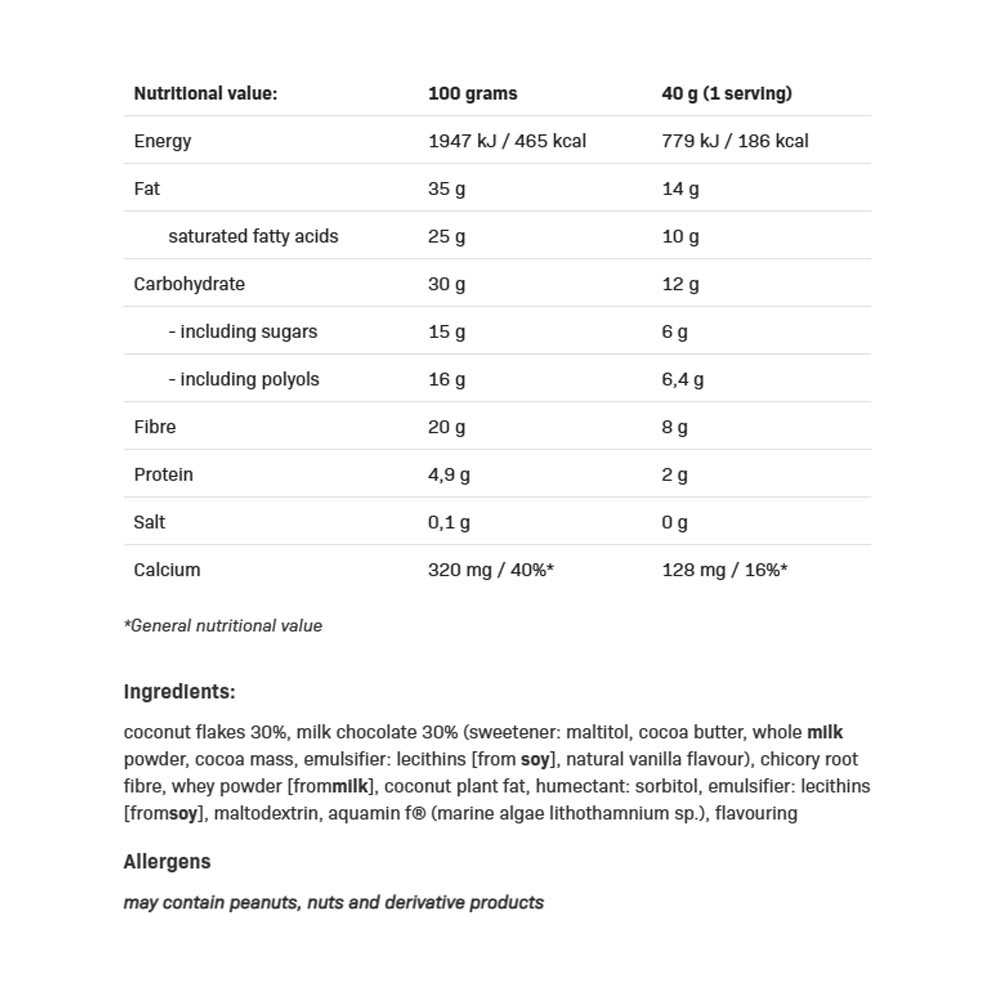 | Nutritional value: | 100 grams | 40 g (1 serving) |
|---|---|---|
| Energy | 1947 kJ / 465 kcal | 779 kJ / 186 kcal |
| Fat | 35 g | 14 g |
| saturated fatty acids | 25 g | 10 g |
| Carbohydrate | 30 g | 12 g |
| - including sugars | 15 g | 6 g |
| - including polyols | 16 g | 6,4 g |
| Fibre | 20 g | 8 g |
| Protein | 4,9 g | 2 g |
| Salt | 0,1 g | 0 g |
| Calcium | 320 mg / 40%* | 128 mg / 16%* |

*General nutritional value

Ingredients:

coconut flakes 30%, milk chocolate 30% (sweetener: maltitol, cocoa butter, whole milk powder, cocoa mass, emulsifier: lecithins [from soy], natural vanilla flavour), chicory root fibre, whey powder [frommilk], coconut plant fat, humectant: sorbitol, emulsifier: lecithins [fromsoy], maltodextrin, aquamin f® (marine algae lithothamnium sp.), flavouring

Allergens

may contain peanuts, nuts and derivative products